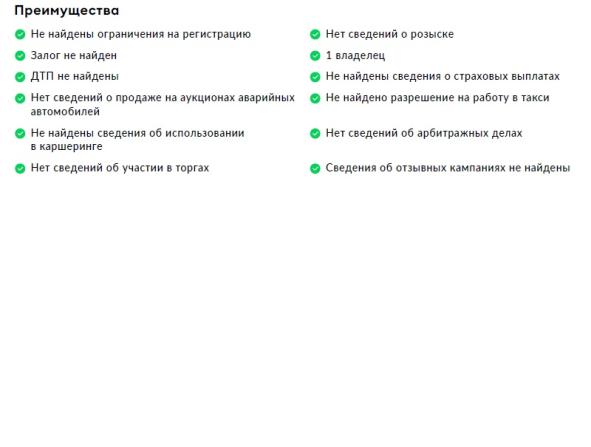 Преимущества

Не найдены ограничения на регистрацию

Залог не найден

ДТП не найдены

Нет сведений о продаже на аукционах аварийных автомобилей

Не найдены сведения об использовании в каршеринге

Нет сведений об участии в торгах

Нет сведений о розыске

1 владелец

Не найдены сведения о страховых выплатах

Не найдено разрешение на работу в такси

Нет сведений об арбитражных делах

Сведения об отзывных кампаниях не найдены